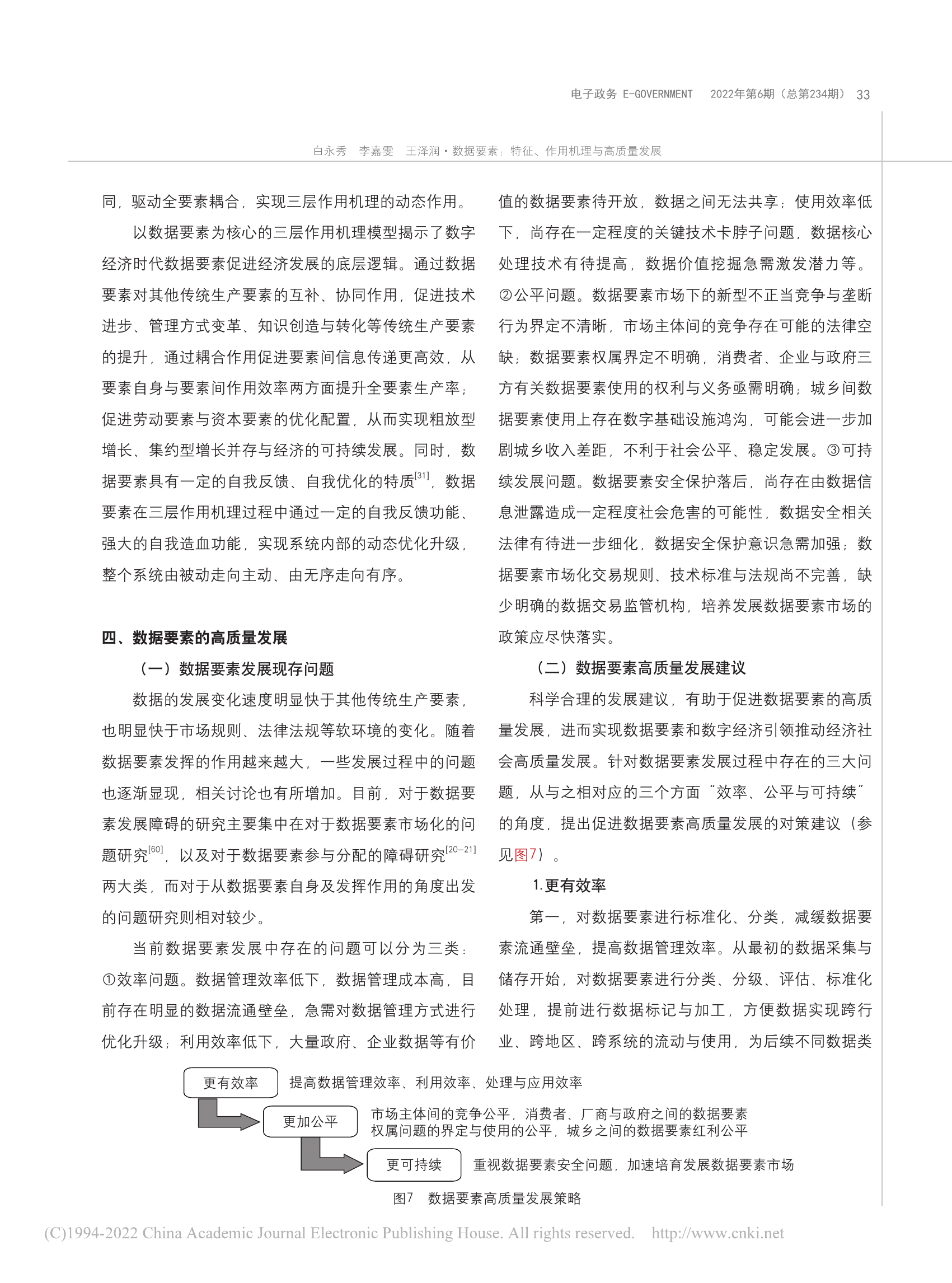 电子政务 E-GOVERNMENT 2022年第6期（总第234期） 33

白永秀 李嘉雯 王泽润·数据要素：特征、作用机理与高质量发展

同，驱动全要素耦合，实现三层作用机理的动态作用。

以数据要素为核心的三层作用机理模型揭示了数字经济时代数据要素促进经济发展的底层逻辑。通过数据要素对其他传统生产要素的互补、协同作用，促进技术进步、管理方式变革、知识创造与转化等传统生产要素的提升，通过耦合作用促进要素间信息传递更高效，从要素自身与要素间作用效率两方面提升全要素生产率；促进劳动要素与资本要素的优化配置，从而实现粗放型增长、集约型增长并存与经济的可持续发展。同时，数据要素具有一定的自我反馈、自我优化的特质$^{[31]}$，数据要素在三层作用机理过程中通过一定的自我反馈功能、强大的自我造血功能，实现系统内部的动态优化升级，整个系统由被动走向主动、由无序走向有序。

四、数据要素的高质量发展

（一）数据要素发展现存问题

数据的发展变化速度明显快于其他传统生产要素，也明显快于市场规则、法律法规等软环境的变化。随着数据要素发挥的作用越来越大，一些发展过程中的问题也逐渐显现，相关讨论也有所增加。目前，对于数据要素发展障碍的研究主要集中在对于数据要素市场化的问题研究$^{[60]}$，以及对于数据要素参与分配的障碍研究$^{[20-21]}$两大类，而对于从数据要素自身及发挥作用的角度出发的问题研究则相对较少。

当前数据要素发展中存在的问题可以分为三类：①效率问题。数据管理效率低下，数据管理成本高，目前存在明显的数据流通壁垒，急需对数据管理方式进行优化升级；利用效率低下，大量政府、企业数据等有价值的数据要素待开放，数据之间无法共享；使用效率低下，尚存在一定程度的关键技术卡脖子问题，数据核心处理技术有待提高，数据价值挖掘急需激发潜力等。②公平问题。数据要素市场下的新型不正当竞争与垄断行为界定不清晰，市场主体间的竞争存在可能的法律空缺；数据要素权属界定不明确，消费者、企业与政府三方有关数据要素使用的权利与义务亟需明确；城乡间数据要素使用上存在数字基础设施鸿沟，可能会进一步加剧城乡收入差距，不利于社会公平、稳定发展。③可持续发展问题。数据要素安全保护落后，尚存在由数据信息泄露造成一定程度社会危害的可能性，数据安全相关法律有待进一步细化，数据安全保护意识急需加强；数据要素市场化交易规则、技术标准与法规尚不完善，缺少明确的数据交易监管机构，培养发展数据要素市场的政策应尽快落实。

（二）数据要素高质量发展建议

科学合理的发展建议，有助于促进数据要素的高质量发展，进而实现数据要素和数字经济引领推动经济社会高质量发展。针对数据要素发展过程中存在的三大问题，从与之相对应的三个方面“效率、公平与可持续”的角度，提出促进数据要素高质量发展的对策建议（参见图7）。

1.更有效率

第一，对数据要素进行标准化、分类，减缓数据要素流通壁垒，提高数据管理效率。从最初的数据采集与储存开始，对数据要素进行分类、分级、评估、标准化处理，提前进行数据标记与加工，方便数据实现跨行业、跨地区、跨系统的流动与使用，为后续不同数据类

更有效率 提高数据管理效率、利用效率、处理与应用效率
更加公平 市场主体间的竞争公平，消费者、厂商与政府之间的数据要素权属问题的界定与使用的公平，城乡之间的数据要素红利公平
更可持续 重视数据要素安全问题，加速培育发展数据要素市场

图7 数据要素高质量发展策略

(C)1994-2022 China Academic Journal Electronic Publishing House. All rights reserved. http://www.cnki.net